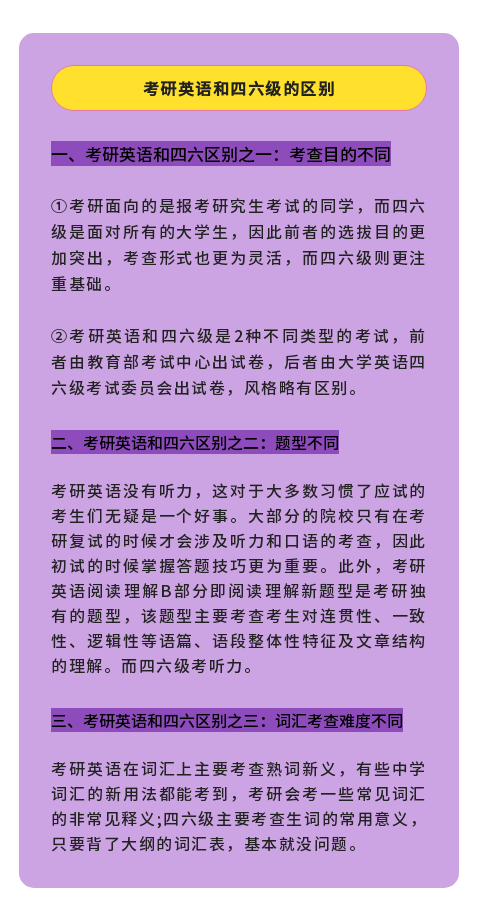 考研英语和四六级的区别

一、考研英语和四六区别之一：考查目的不同

①考研面向的是报考研究生考试的同学，而四六级是面对所有的大学生，因此前者的选拔目的更加突出，考查形式也更为灵活，而四六级则更注重基础。

②考研英语和四六级是2种不同类型的考试，前者由教育部考试中心出试卷，后者由大学英语四六级考试委员会出试卷，风格略有区别。

二、考研英语和四六区别之二：题型不同

考研英语没有听力，这对于大多数习惯了应试的考生们无疑是一个好事。大部分的院校只有在考研复试的时候才会涉及听力和口语的考查，因此初试的时候掌握答题技巧更为重要。此外，考研英语阅读理解B部分即阅读理解新题型是考研独有的题型，该题型主要考查考生对连贯性、一致性、逻辑性等语篇、语段整体性特征及文章结构的理解。而四六级考听力。

三、考研英语和四六区别之三：词汇考查难度不同

考研英语在词汇上主要考查熟词新义，有些中学词汇的新用法都能考到，考研会考一些常见词汇的非常见释义;四六级主要考查生词的常用意义，只要背了大纲的词汇表，基本就没问题。